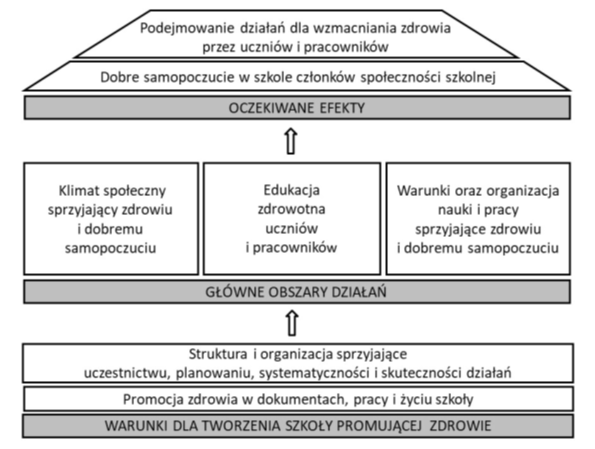 Podejmowanie działań dla wzmacniania zdrowia przez uczniów i pracowników

Dobre samopoczucie w szkole członków społeczności szkolnej

OCZEKIWANE EFEKTY

Klimat społeczny sprzyjający zdrowiu i dobremu samopoczuciu

Edukacja zdrowotna uczniów i pracowników

Warunki oraz organizacja nauki i pracy sprzyjające zdrowiu i dobremu samopoczuciu

GŁÓWNE OBSZARY DZIAŁAŃ

Struktura i organizacja sprzyjające uczestnictwu, planowaniu, systematyczności i skuteczności działań

Promocja zdrowia w dokumentach, pracy i życiu szkoły

WARUNKI DLA TWORZENIA SZKOŁY PROMUJĄCEJ ZDROWIE